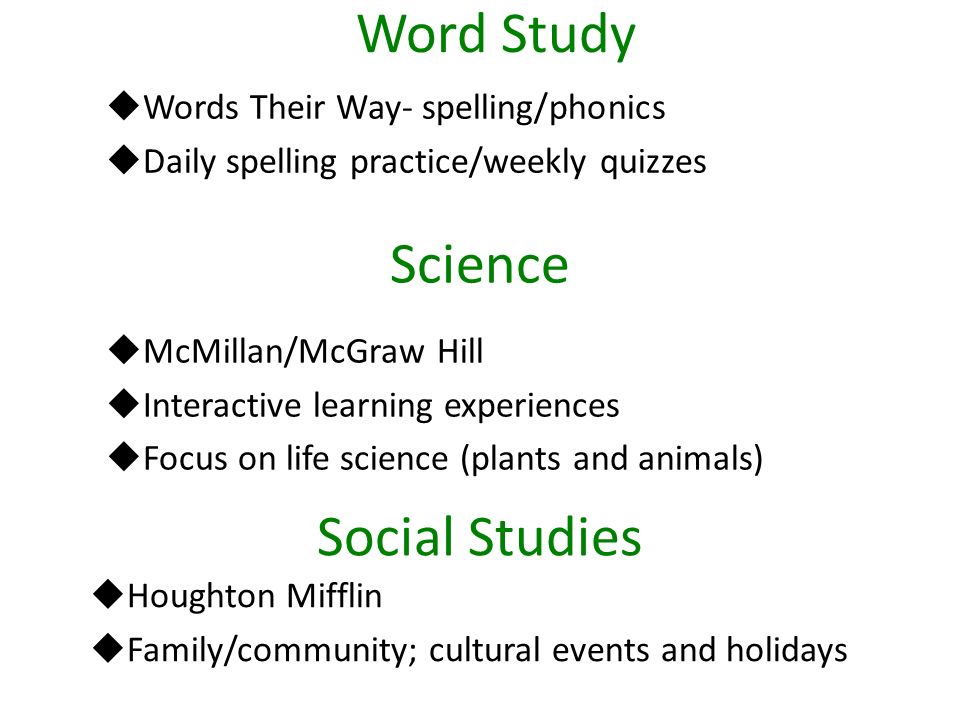 Word Study

◆Words Their Way- spelling/phonics
◆Daily spelling practice/weekly quizzes

Science

◆McMillan/McGraw Hill
◆Interactive learning experiences
◆Focus on life science (plants and animals)

Social Studies

◆Houghton Mifflin
◆Family/community; cultural events and holidays